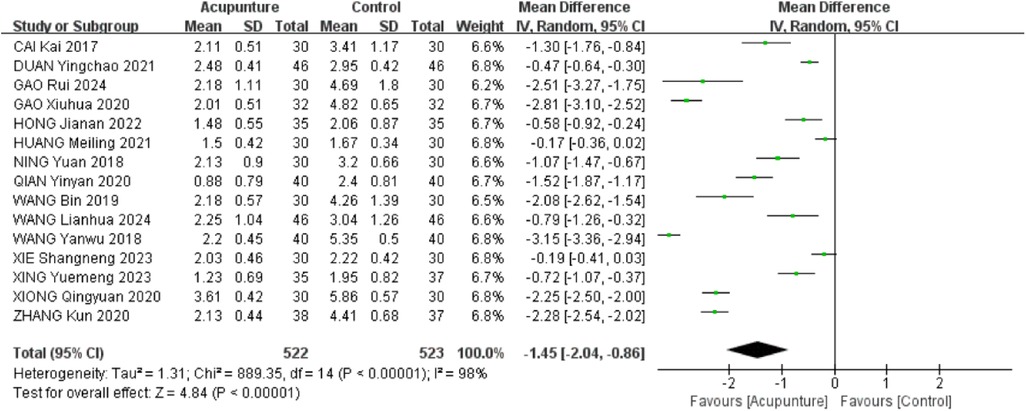 | Study or Subgroup | Acupunture Mean | Acupunture SD | Acupunture Total | Control Mean | Control SD | Control Total | Weight | Mean Difference IV, Random, 95% CI |
|---|---|---|---|---|---|---|---|---|
| CAI Kai 2017 | 2.11 | 0.51 | 30 | 3.41 | 1.17 | 30 | 6.6% | -1.30 [-1.76, -0.84] |
| DUAN Yingchao 2021 | 2.48 | 0.41 | 46 | 2.95 | 0.42 | 46 | 6.8% | -0.47 [-0.64, -0.30] |
| GAO Rui 2024 | 2.18 | 1.11 | 30 | 4.69 | 1.8 | 30 | 6.2% | -2.51 [-3.27, -1.75] |
| GAO Xiuhua 2020 | 2.01 | 0.51 | 32 | 4.82 | 0.65 | 32 | 6.7% | -2.81 [-3.10, -2.52] |
| HONG Jianan 2022 | 1.48 | 0.55 | 35 | 2.06 | 0.87 | 35 | 6.7% | -0.58 [-0.92, -0.24] |
| HUANG Meiling 2021 | 1.5 | 0.42 | 30 | 1.67 | 0.34 | 30 | 6.8% | -0.17 [-0.36, 0.02] |
| NING Yuan 2018 | 2.13 | 0.9 | 30 | 3.2 | 0.66 | 30 | 6.6% | -1.07 [-1.47, -0.67] |
| QIAN Yinyan 2020 | 0.88 | 0.79 | 40 | 2.4 | 0.81 | 40 | 6.7% | -1.52 [-1.87, -1.17] |
| WANG Bin 2019 | 2.18 | 0.57 | 30 | 4.26 | 1.39 | 30 | 6.5% | -2.08 [-2.62, -1.54] |
| WANG Lianhua 2024 | 2.25 | 1.04 | 46 | 3.04 | 1.26 | 46 | 6.6% | -0.79 [-1.26, -0.32] |
| WANG Yanwu 2018 | 2.2 | 0.45 | 40 | 5.35 | 0.5 | 40 | 6.8% | -3.15 [-3.36, -2.94] |
| XIE Shangneng 2023 | 2.03 | 0.46 | 30 | 2.22 | 0.42 | 30 | 6.8% | -0.19 [-0.41, 0.03] |
| XING Yuemeng 2023 | 1.23 | 0.69 | 35 | 1.95 | 0.82 | 37 | 6.7% | -0.72 [-1.07, -0.37] |
| XIONG Qingyuan 2020 | 3.61 | 0.42 | 30 | 5.86 | 0.57 | 30 | 6.8% | -2.25 [-2.50, -2.00] |
| ZHANG Kun 2020 | 2.13 | 0.44 | 38 | 4.41 | 0.68 | 37 | 6.8% | -2.28 [-2.54, -2.02] |
| Total (95% CI) | | | 522 | | | 523 | 100.0% | -1.45 [-2.04, -0.86] |

Heterogeneity: Tau² = 1.31; Chi² = 889.35, df = 14 (P < 0.00001); I² = 98%
Test for overall effect: Z = 4.84 (P < 0.00001)

Mean Difference
IV, Random, 95% CI

-2 -1 0 1 2
Favours [Acupunture] Favours [Control]